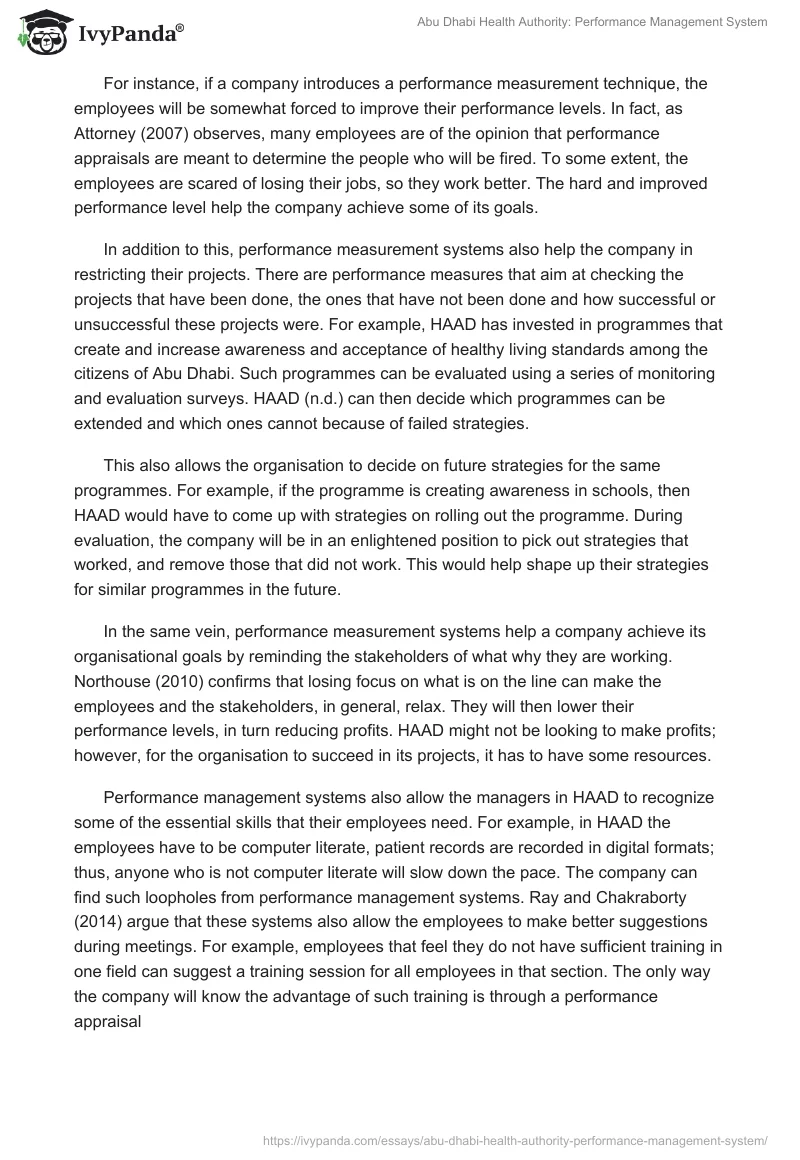 IvyPanda®

Abu Dhabi Health Authority: Performance Management System

For instance, if a company introduces a performance measurement technique, the employees will be somewhat forced to improve their performance levels. In fact, as Attorney (2007) observes, many employees are of the opinion that performance appraisals are meant to determine the people who will be fired. To some extent, the employees are scared of losing their jobs, so they work better. The hard and improved performance level help the company achieve some of its goals.

In addition to this, performance measurement systems also help the company in restricting their projects. There are performance measures that aim at checking the projects that have been done, the ones that have not been done and how successful or unsuccessful these projects were. For example, HAAD has invested in programmes that create and increase awareness and acceptance of healthy living standards among the citizens of Abu Dhabi. Such programmes can be evaluated using a series of monitoring and evaluation surveys. HAAD (n.d.) can then decide which programmes can be extended and which ones cannot because of failed strategies.

This also allows the organisation to decide on future strategies for the same programmes. For example, if the programme is creating awareness in schools, then HAAD would have to come up with strategies on rolling out the programme. During evaluation, the company will be in an enlightened position to pick out strategies that worked, and remove those that did not work. This would help shape up their strategies for similar programmes in the future.

In the same vein, performance measurement systems help a company achieve its organisational goals by reminding the stakeholders of what why they are working. Northouse (2010) confirms that losing focus on what is on the line can make the employees and the stakeholders, in general, relax. They will then lower their performance levels, in turn reducing profits. HAAD might not be looking to make profits; however, for the organisation to succeed in its projects, it has to have some resources.

Performance management systems also allow the managers in HAAD to recognize some of the essential skills that their employees need. For example, in HAAD the employees have to be computer literate, patient records are recorded in digital formats; thus, anyone who is not computer literate will slow down the pace. The company can find such loopholes from performance management systems. Ray and Chakraborty (2014) argue that these systems also allow the employees to make better suggestions during meetings. For example, employees that feel they do not have sufficient training in one field can suggest a training session for all employees in that section. The only way the company will know the advantage of such training is through a performance appraisal

https://ivypanda.com/essays/abu-dhabi-health-authority-performance-management-system/